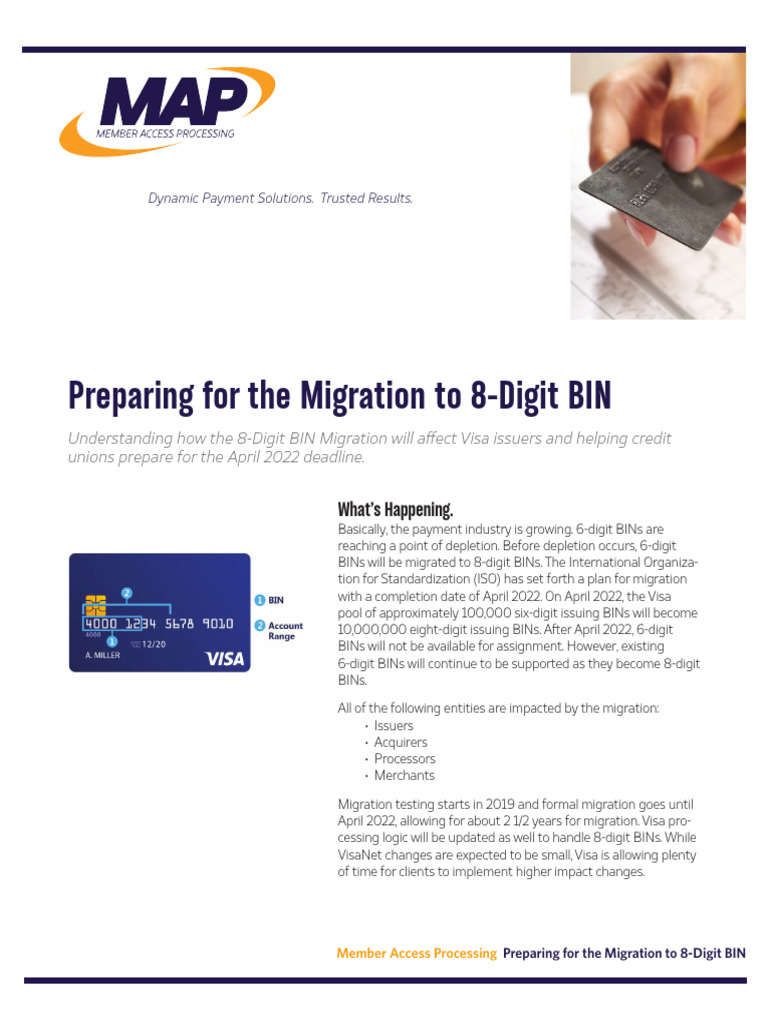 MAP
MEMBER ACCESS PROCESSING

Dynamic Payment Solutions. Trusted Results.

Preparing for the Migration to 8-Digit BIN

Understanding how the 8-Digit BIN Migration will affect Visa issuers and helping credit unions prepare for the April 2022 deadline.

2
4000 1234 5678 9010
4000
1
12/20
A. MILLER
VISA

1 BIN
2 Account Range

What's Happening.

Basically, the payment industry is growing. 6-digit BINs are reaching a point of depletion. Before depletion occurs, 6-digit BINs will be migrated to 8-digit BINs. The International Organization for Standardization (ISO) has set forth a plan for migration with a completion date of April 2022. On April 2022, the Visa pool of approximately 100,000 six-digit issuing BINs will become 10,000,000 eight-digit issuing BINs. After April 2022, 6-digit BINs will not be available for assignment. However, existing 6-digit BINs will continue to be supported as they become 8-digit BINs.

All of the following entities are impacted by the migration:
• Issuers
• Acquirers
• Processors
• Merchants

Migration testing starts in 2019 and formal migration goes until April 2022, allowing for about 2 1/2 years for migration. Visa processing logic will be updated as well to handle 8-digit BINs. While VisaNet changes are expected to be small, Visa is allowing plenty of time for clients to implement higher impact changes.

Member Access Processing Preparing for the Migration to 8-Digit BIN